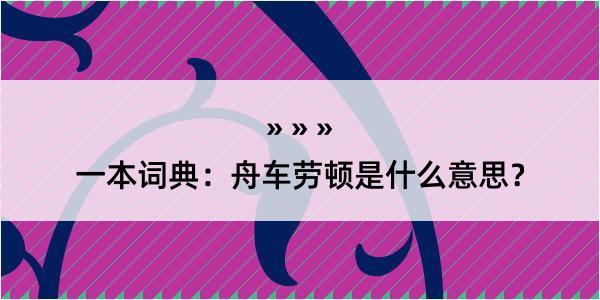 » » »

一本词典：舟车劳顿是什么意思？